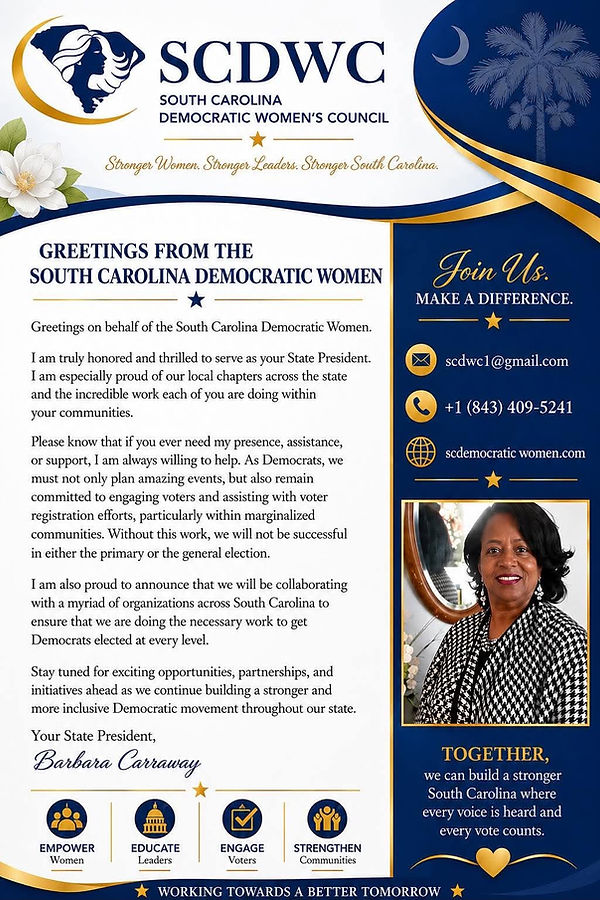 SCDWC
SOUTH CAROLINA
DEMOCRATIC WOMEN'S COUNCIL

Stronger Women. Stronger Leaders. Stronger South Carolina.

GREETINGS FROM THE
SOUTH CAROLINA DEMOCRATIC WOMEN

Greetings on behalf of the South Carolina Democratic Women.

I am truly honored and thrilled to serve as your State President. I am especially proud of our local chapters across the state and the incredible work each of you are doing within your communities.

Please know that if you ever need my presence, assistance, or support, I am always willing to help. As Democrats, we must not only plan amazing events, but also remain committed to engaging voters and assisting with voter registration efforts, particularly within marginalized communities. Without this work, we will not be successful in either the primary or the general election.

I am also proud to announce that we will be collaborating with a myriad of organizations across South Carolina to ensure that we are doing the necessary work to get Democrats elected at every level.

Stay tuned for exciting opportunities, partnerships, and initiatives ahead as we continue building a stronger and more inclusive Democratic movement throughout our state.

Your State President,
Barbara Carraway

EMPOWER
Women

EDUCATE
Leaders

ENGAGE
Voters

STRENGTHEN
Communities

Join Us.
MAKE A DIFFERENCE.

scdwc1@gmail.com

+1 (843) 409-5241

scdemocratic women.com

TOGETHER,
we can build a stronger South Carolina where every voice is heard and every vote counts.

WORKING TOWARDS A BETTER TOMORROW